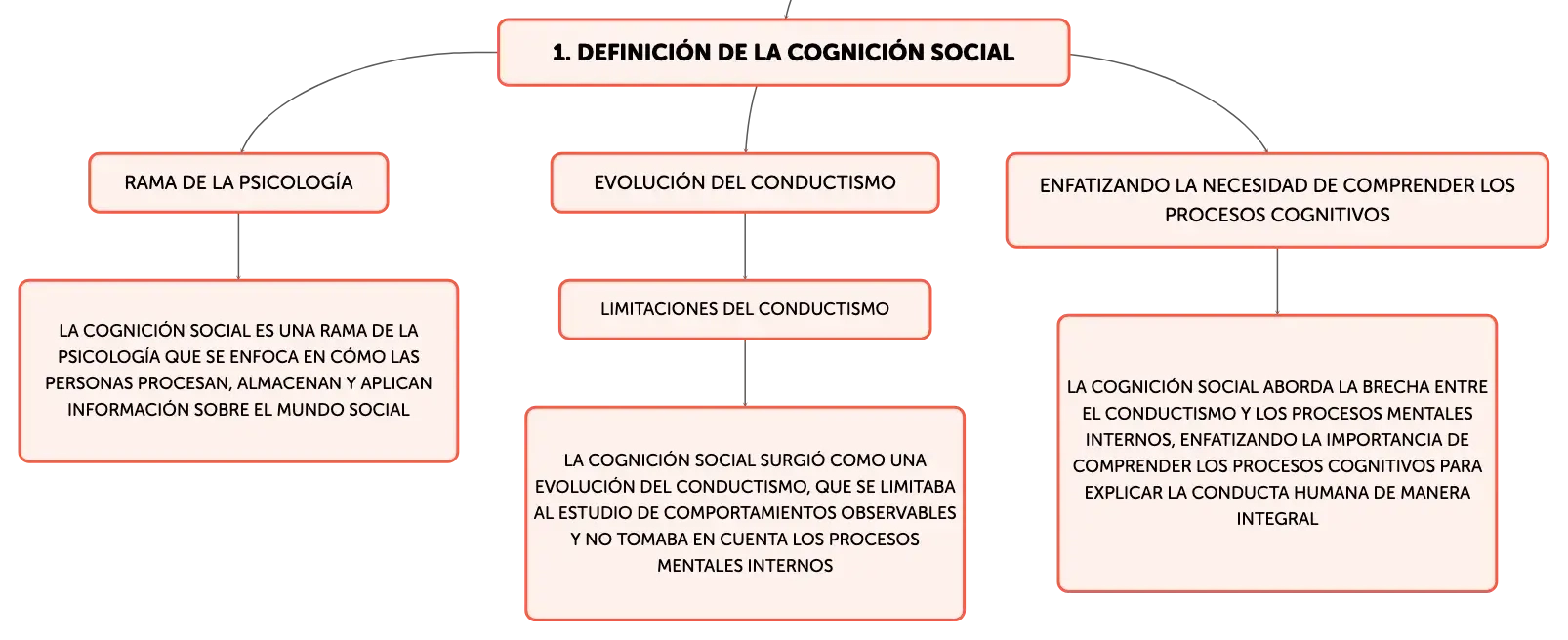 1. DEFINICIÓN DE LA COGNICIÓN SOCIAL

RAMA DE LA PSICOLOGÍA

LA COGNICIÓN SOCIAL ES UNA RAMA DE LA PSICOLOGÍA QUE SE ENFOCA EN CÓMO LAS PERSONAS PROCESAN, ALMACENAN Y APLICAN INFORMACIÓN SOBRE EL MUNDO SOCIAL

EVOLUCIÓN DEL CONDUCTISMO

LIMITACIONES DEL CONDUCTISMO

LA COGNICIÓN SOCIAL SURGIÓ COMO UNA EVOLUCIÓN DEL CONDUCTISMO, QUE SE LIMITABA AL ESTUDIO DE COMPORTAMIENTOS OBSERVABLES Y NO TOMABA EN CUENTA LOS PROCESOS MENTALES INTERNOS

ENFATIZANDO LA NECESIDAD DE COMPRENDER LOS PROCESOS COGNITIVOS

LA COGNICIÓN SOCIAL ABORDA LA BRECHA ENTRE EL CONDUCTISMO Y LOS PROCESOS MENTALES INTERNOS, ENFATIZANDO LA IMPORTANCIA DE COMPRENDER LOS PROCESOS COGNITIVOS PARA EXPLICAR LA CONDUCTA HUMANA DE MANERA INTEGRAL